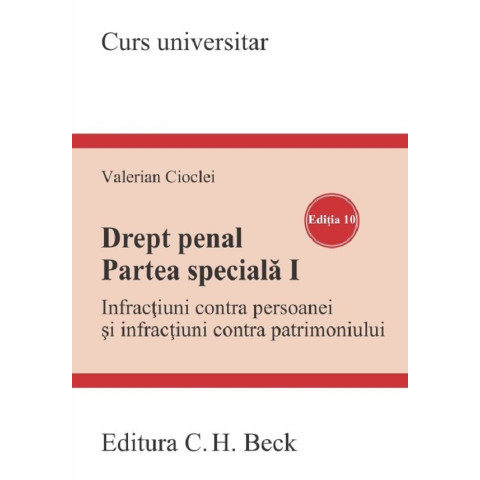 Curs universitar

Valerian Cioclei

Ediția 10

Drept penal
Partea specială I

Infracţiuni contra persoanei
şi infracţiuni contra patrimoniului

Editura C. H. Beck